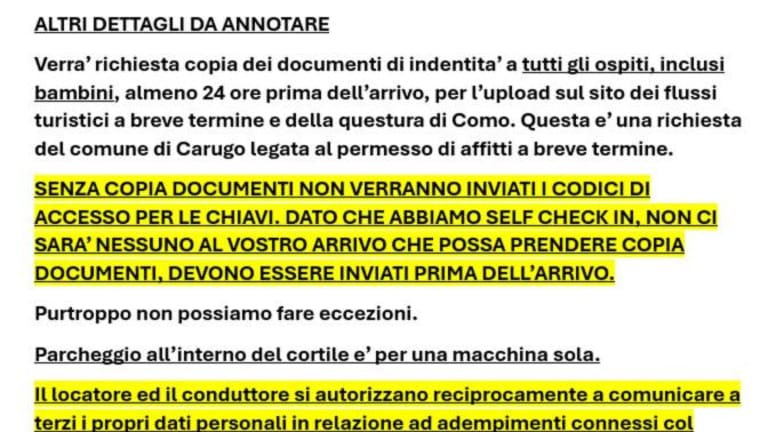 ALTRI DETTAGLI DA ANNOTARE

Verra' richiesta copia dei documenti di indentita' a tutti gli ospiti, inclusi bambini, almeno 24 ore prima dell'arrivo, per l'upload sul sito dei flussi turistici a breve termine e della questura di Como. Questa e' una richiesta del comune di Carugo legata al permesso di affitti a breve termine.

SENZA COPIA DOCUMENTI NON VERRANNO INVIATI I CODICI DI ACCESSO PER LE CHIAVI. DATO CHE ABBIAMO SELF CHECK IN, NON CI SARA' NESSUNO AL VOSTRO ARRIVO CHE POSSA PRENDERE COPIA DOCUMENTI, DEVONO ESSERE INVIATI PRIMA DELL'ARRIVO.

Purtroppo non possiamo fare eccezioni.

Parcheggio all'interno del cortile e' per una macchina sola.

Il locatore ed il conduttore si autorizzano reciprocamente a comunicare a terzi i propri dati personali in relazione ad adempimenti connessi col